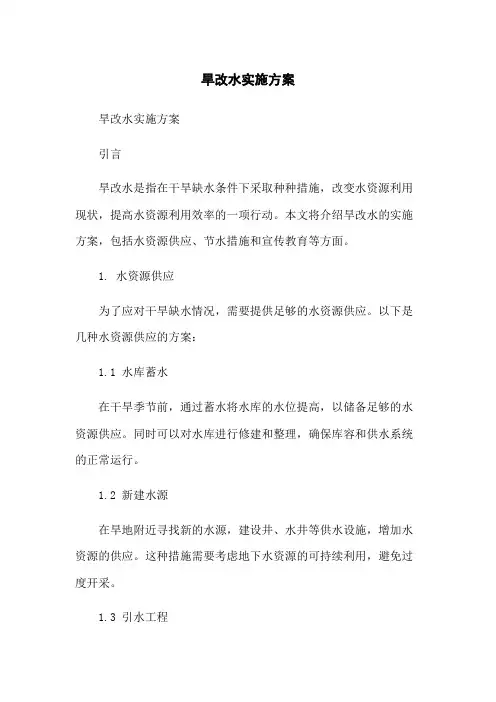 旱改水实施方案

旱改水实施方案

引言

旱改水是指在干旱缺水条件下采取种种措施，改变水资源利用现状，提高水资源利用效率的一项行动。本文将介绍旱改水的实施方案，包括水资源供应、节水措施和宣传教育等方面。

1. 水资源供应

为了应对干旱缺水情况，需要提供足够的水资源供应。以下是几种水资源供应的方案：

1.1 水库蓄水

在干旱季节前，通过蓄水将水库的水位提高，以储备足够的水资源供应。同时可以对水库进行修建和整理，确保库容和供水系统的正常运行。

1.2 新建水源

在旱地附近寻找新的水源，建设井、水井等供水设施，增加水资源的供应。这种措施需要考虑地下水资源的可持续利用，避免过度开采。

1.3 引水工程